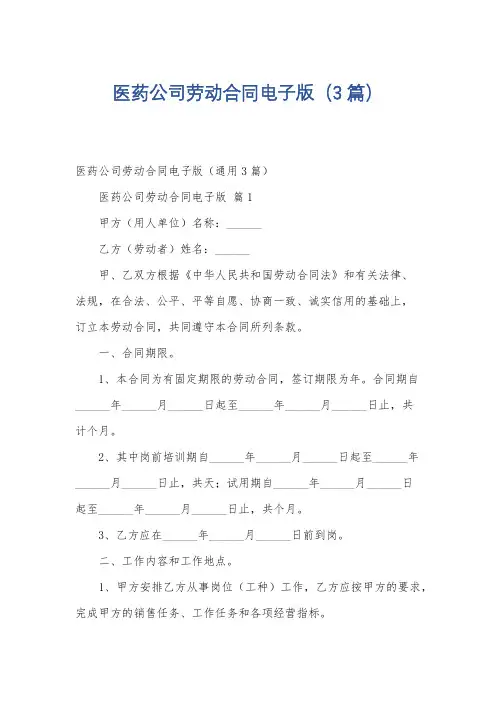 医药公司劳动合同电子版（3篇）

医药公司劳动合同电子版（通用3篇）

医药公司劳动合同电子版 篇1

甲方（用人单位）名称：______

乙方（劳动者）姓名：______

甲、乙双方根据《中华人民共和国劳动合同法》和有关法律、法规，在合法、公平、平等自愿、协商一致、诚实信用的基础上，订立本劳动合同，共同遵守本合同所列条款。

一、合同期限。

1、本合同为有固定期限的劳动合同，签订期限为年。合同期自______年______月______日起至______年______月______日止，共计个月。

2、其中岗前培训期自______年______月______日起至______年______月______日止，共天；试用期自______年______月______日起至______年______月______日止，共个月。

3、乙方应在______年______月______日前到岗。

二、工作内容和工作地点。

1、甲方安排乙方从事岗位（工种）工作，乙方应按甲方的要求，完成甲方的销售任务、工作任务和各项经营指标。